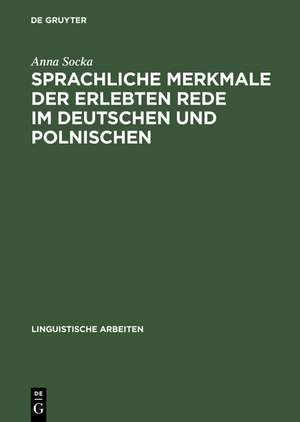 DE GRUYTER

Anna Socka

SPRACHLICHE MERKMALE DER ERLEBTEN REDE IM DEUTSCHEN UND POLNISCHEN

LINGUISTISCHE ARBEITEN

DE
G